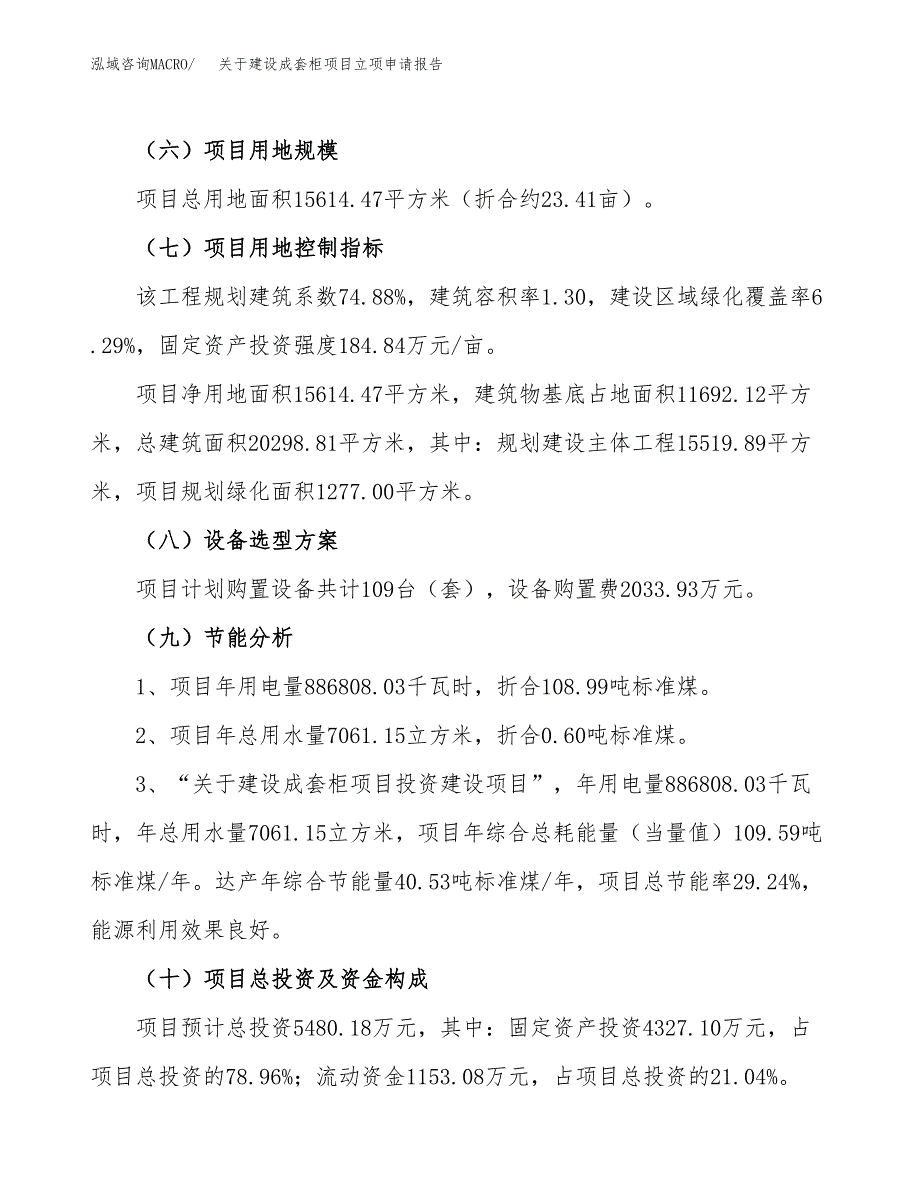 泓域咨询MACRO/ 关于建设成套柜项目立项申请报告

（六）项目用地规模

项目总用地面积15614.47平方米（折合约23.41亩）。

（七）项目用地控制指标

该工程规划建筑系数74.88%，建筑容积率1.30，建设区域绿化覆盖率6.29%，固定资产投资强度184.84万元/亩。

项目净用地面积15614.47平方米，建筑物基底占地面积11692.12平方米，总建筑面积20298.81平方米，其中：规划建设主体工程15519.89平方米，项目规划绿化面积1277.00平方米。

（八）设备选型方案

项目计划购置设备共计109台（套），设备购置费2033.93万元。

（九）节能分析

1、项目年用电量886808.03千瓦时，折合108.99吨标准煤。

2、项目年总用水量7061.15立方米，折合0.60吨标准煤。

3、“关于建设成套柜项目投资建设项目”，年用电量886808.03千瓦时，年总用水量7061.15立方米，项目年综合总耗能量（当量值）109.59吨标准煤/年。达产年综合节能量40.53吨标准煤/年，项目总节能率29.24%，能源利用效果良好。

（十）项目总投资及资金构成

项目预计总投资5480.18万元，其中：固定资产投资4327.10万元，占项目总投资的78.96%；流动资金1153.08万元，占项目总投资的21.04%。